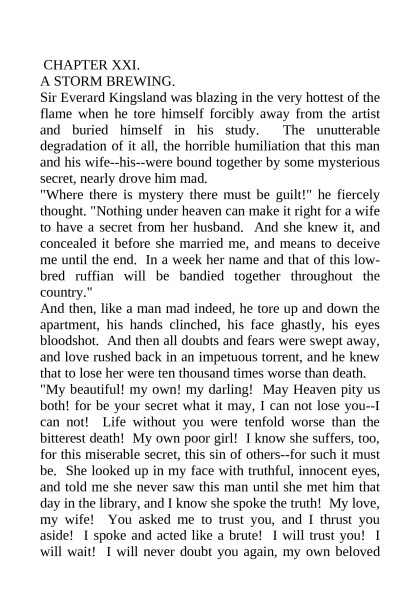 CHAPTER XXI.
A STORM BREWING.
Sir Everard Kingsland was blazing in the very hottest of the flame when he tore himself forcibly away from the artist and buried himself in his study. The unutterable degradation of it all, the horrible humiliation that this man and his wife--his--were bound together by some mysterious secret, nearly drove him mad.
"Where there is mystery there must be guilt!" he fiercely thought. "Nothing under heaven can make it right for a wife to have a secret from her husband. And she knew it, and concealed it before she married me, and means to deceive me until the end. In a week her name and that of this low-bred ruffian will be bandied together throughout the country."
And then, like a man mad indeed, he tore up and down the apartment, his hands clinched, his face ghastly, his eyes bloodshot. And then all doubts and fears were swept away, and love rushed back in an impetuous torrent, and he knew that to lose her were ten thousand times worse than death.
"My beautiful! my own! my darling! May Heaven pity us both! for be your secret what it may, I can not lose you--I can not! Life without you were tenfold worse than the bitterest death! My own poor girl! I know she suffers, too, for this miserable secret, this sin of others--for such it must be. She looked up in my face with truthful, innocent eyes, and told me she never saw this man until she met him that day in the library, and I know she spoke the truth! My love, my wife! You asked me to trust you, and I thrust you aside! I spoke and acted like a brute! I will trust you! I will wait! I will never doubt you again, my own beloved